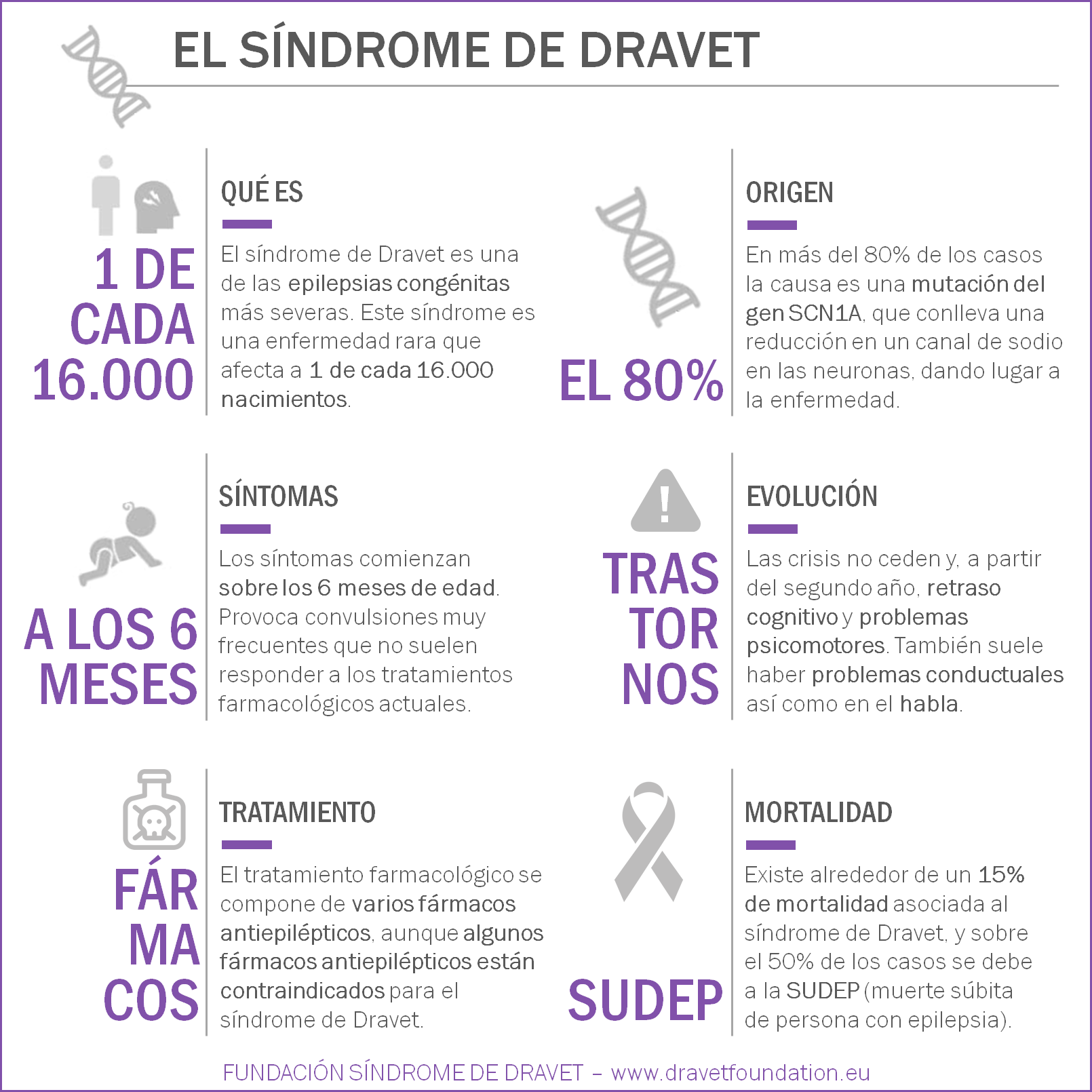 EL SÍNDROME DE DRAVET

1 DE CADA 16.000

QUÉ ES

El síndrome de Dravet es una de las epilepsias congénitas más severas. Este síndrome es una enfermedad rara que afecta a 1 de cada 16.000 nacimientos.

EL 80%

ORIGEN

En más del 80% de los casos la causa es una mutación del gen SCN1A, que conlleva una reducción en un canal de sodio en las neuronas, dando lugar a la enfermedad.

A LOS 6 MESES

SÍNTOMAS

Los síntomas comienzan sobre los 6 meses de edad. Provoca convulsiones muy frecuentes que no suelen responder a los tratamientos farmacológicos actuales.

TRAS TOR NOS

EVOLUCIÓN

Las crisis no ceden y, a partir del segundo año, retraso cognitivo y problemas psicomotores. También suele haber problemas conductuales así como en el habla.

FÁR MA COS

TRATAMIENTO

El tratamiento farmacológico se compone de varios fármacos antiepilépticos, aunque algunos fármacos antiepilépticos están contraindicados para el síndrome de Dravet.

SUDEP

MORTALIDAD

Existe alrededor de un 15% de mortalidad asociada al síndrome de Dravet, y sobre el 50% de los casos se debe a la SUDEP (muerte súbita de persona con epilepsia).

FUNDACIÓN SÍNDROME DE DRAVET – www.dravetfoundation.eu